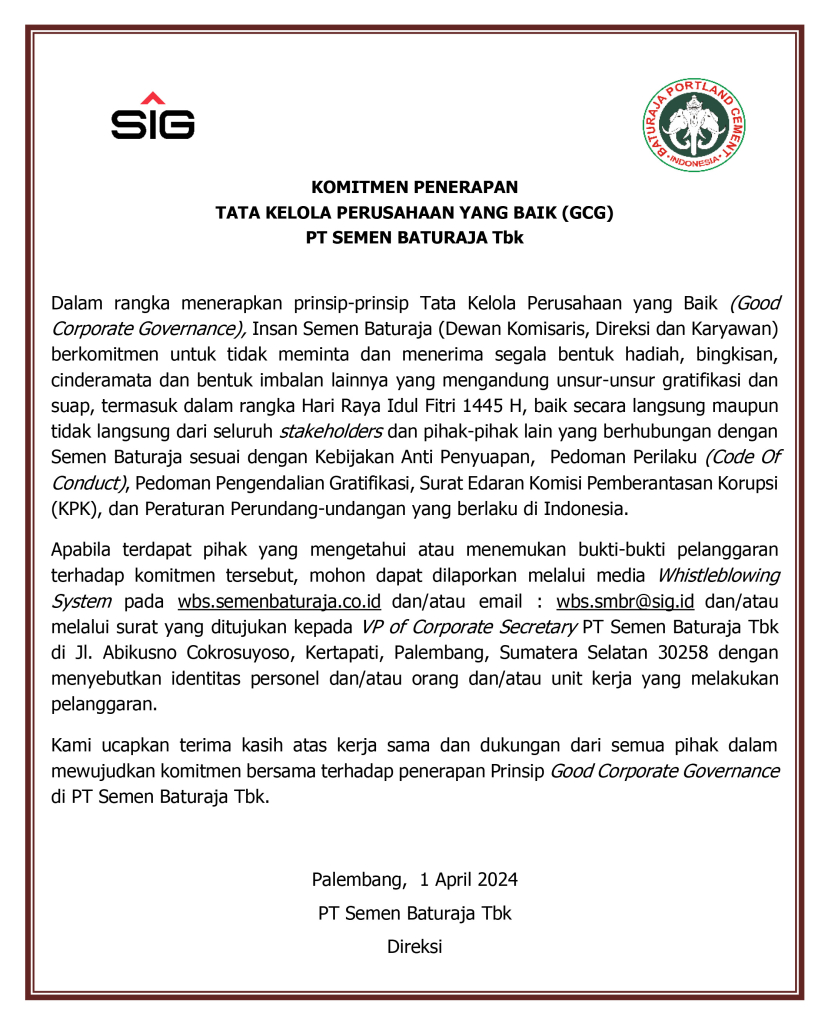 SIG

BATURAJA PORTLAND CEMENT
INDONESIA

KOMITMEN PENERAPAN
TATA KELOLA PERUSAHAAN YANG BAIK (GCG)
PT SEMEN BATURAJA Tbk

Dalam rangka menerapkan prinsip-prinsip Tata Kelola Perusahaan yang Baik (Good Corporate Governance), Insan Semen Baturaja (Dewan Komisaris, Direksi dan Karyawan) berkomitmen untuk tidak meminta dan menerima segala bentuk hadiah, bingkisan, cinderamata dan bentuk imbalan lainnya yang mengandung unsur-unsur gratifikasi dan suap, termasuk dalam rangka Hari Raya Idul Fitri 1445 H, baik secara langsung maupun tidak langsung dari seluruh stakeholders dan pihak-pihak lain yang berhubungan dengan Semen Baturaja sesuai dengan Kebijakan Anti Penyuapan, Pedoman Perilaku (Code Of Conduct), Pedoman Pengendalian Gratifikasi, Surat Edaran Komisi Pemberantasan Korupsi (KPK), dan Peraturan Perundang-undangan yang berlaku di Indonesia.

Apabila terdapat pihak yang mengetahui atau menemukan bukti-bukti pelanggaran terhadap komitmen tersebut, mohon dapat dilaporkan melalui media Whistleblowing System pada wbs.semenbaturaja.co.id dan/atau email : wbs.smbr@sig.id dan/atau melalui surat yang ditujukan kepada VP of Corporate Secretary PT Semen Baturaja Tbk di Jl. Abikusno Cokrosuyoso, Kertapati, Palembang, Sumatera Selatan 30258 dengan menyebutkan identitas personel dan/atau orang dan/atau unit kerja yang melakukan pelanggaran.

Kami ucapkan terima kasih atas kerja sama dan dukungan dari semua pihak dalam mewujudkan komitmen bersama terhadap penerapan Prinsip Good Corporate Governance di PT Semen Baturaja Tbk.

Palembang, 1 April 2024
PT Semen Baturaja Tbk
Direksi